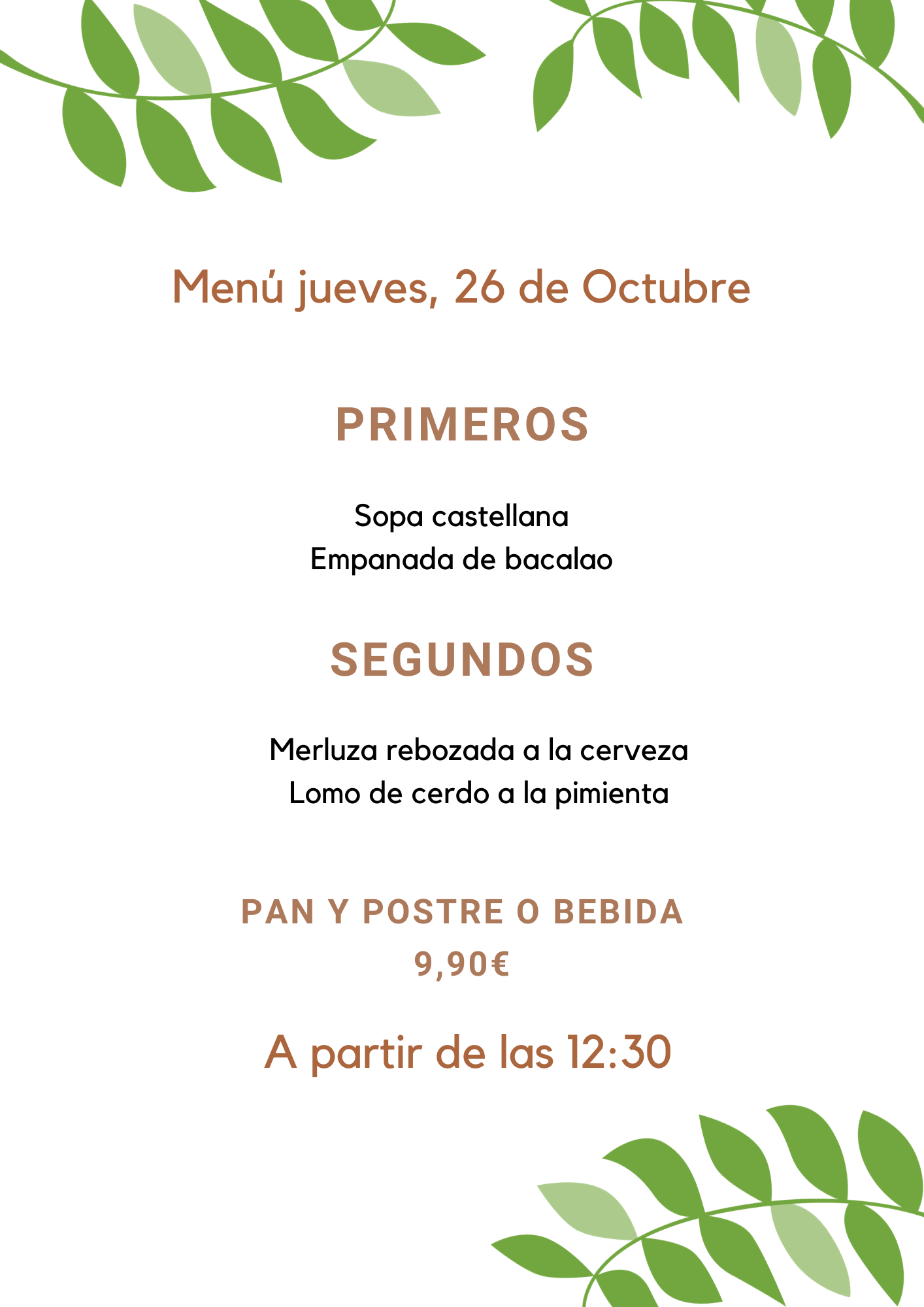 Menú jueves, 26 de Octubre

PRIMEROS

Sopa castellana
Empanada de bacalao

SEGUNDOS

Merluza rebozada a la cerveza
Lomo de cerdo a la pimienta

PAN Y POSTRE O BEBIDA
9,90€

A partir de las 12:30